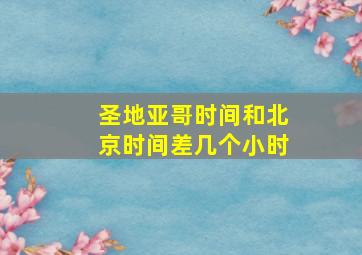 圣地亚哥时间和北京时间差几个小时